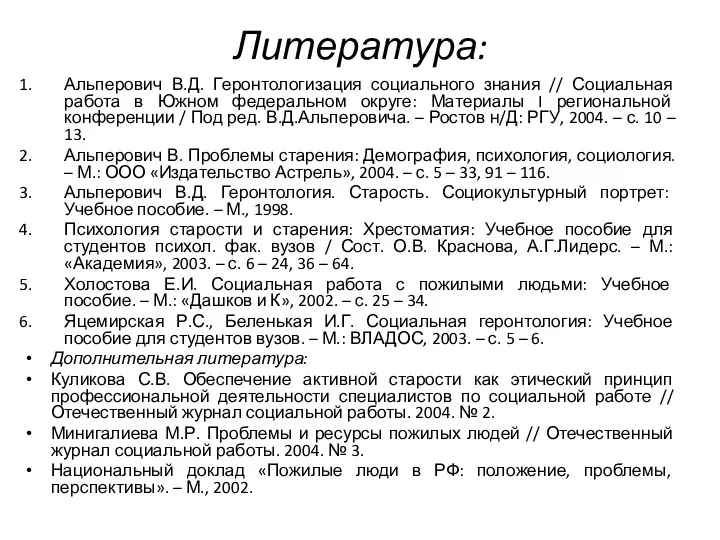 Литература:

1. Альперович В.Д. Геронтологизация социального знания // Социальная работа в Южном федеральном округе: Материалы I региональной конференции / Под ред. В.Д.Альперовича. – Ростов н/Д: РГУ, 2004. – с. 10 – 13.
2. Альперович В. Проблемы старения: Демография, психология, социология. – М.: ООО «Издательство Астрель», 2004. – с. 5 – 33, 91 – 116.
3. Альперович В.Д. Геронтология. Старость. Социокультурный портрет: Учебное пособие. – М., 1998.
4. Психология старости и старения: Хрестоматия: Учебное пособие для студентов психол. фак. вузов / Сост. О.В. Краснова, А.Г.Лидерс. – М.: «Академия», 2003. – с. 6 – 24, 36 – 64.
5. Холостова Е.И. Социальная работа с пожилыми людьми: Учебное пособие. – М.: «Дашков и К», 2002. – с. 25 – 34.
6. Яцемирская Р.С., Беленькая И.Г. Социальная геронтология: Учебное пособие для студентов вузов. – М.: ВЛАДОС, 2003. – с. 5 – 6.

• Дополнительная литература:
• Куликова С.В. Обеспечение активной старости как этический принцип профессиональной деятельности специалистов по социальной работе // Отечественный журнал социальной работы. 2004. № 2.
• Минигалиева М.Р. Проблемы и ресурсы пожилых людей // Отечественный журнал социальной работы. 2004. № 3.
• Национальный доклад «Пожилые люди в РФ: положение, проблемы, перспективы». – М., 2002.